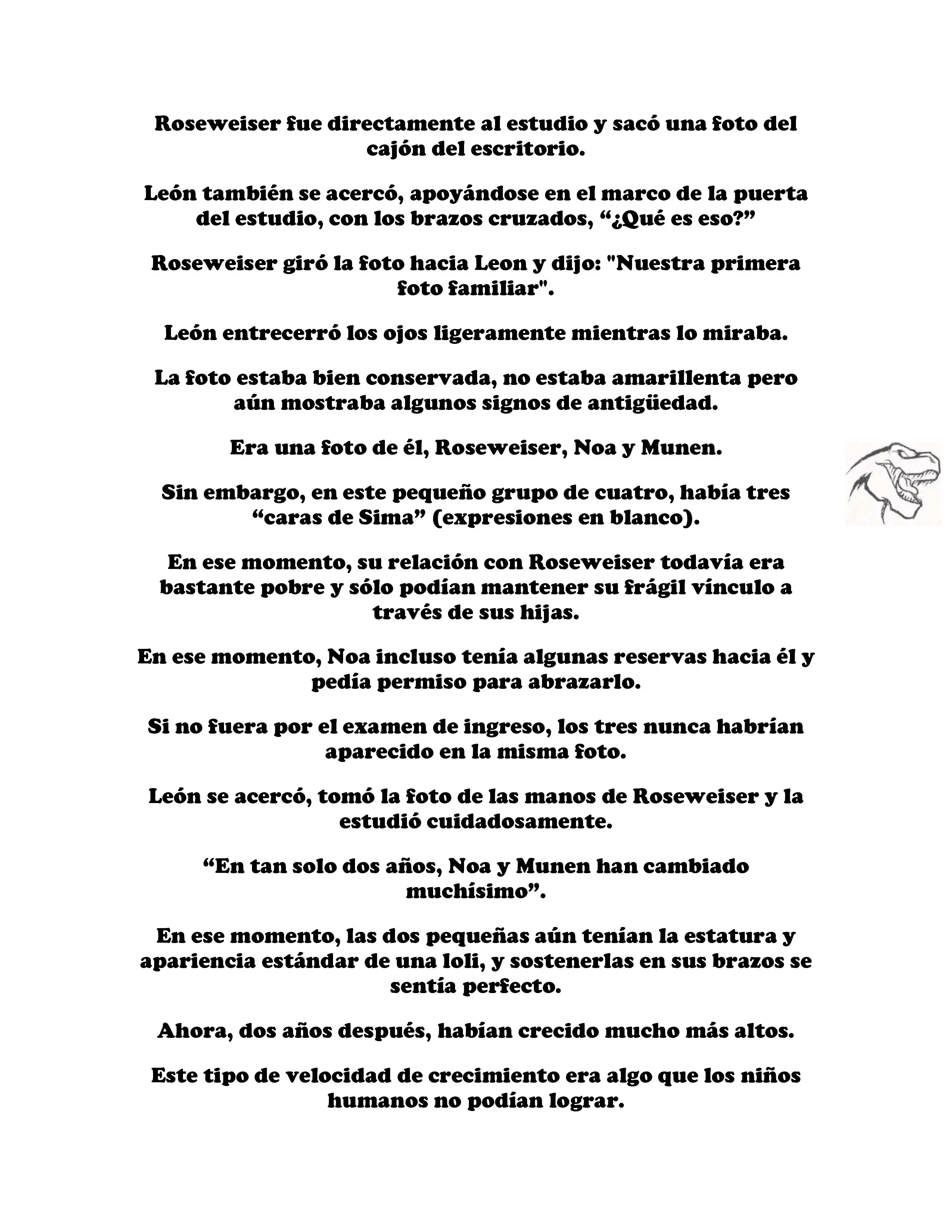 Roseweiser fue directamente al estudio y sacó una foto del cajón del escritorio.

León también se acercó, apoyándose en el marco de la puerta del estudio, con los brazos cruzados, “¿Qué es eso?”

Roseweiser giró la foto hacia Leon y dijo: "Nuestra primera foto familiar".

León entrecerró los ojos ligeramente mientras lo miraba.

La foto estaba bien conservada, no estaba amarillenta pero aún mostraba algunos signos de antigüedad.

Era una foto de él, Roseweiser, Noa y Munen.

Sin embargo, en este pequeño grupo de cuatro, había tres “caras de Sima” (expresiones en blanco).

En ese momento, su relación con Roseweiser todavía era bastante pobre y sólo podían mantener su frágil vínculo a través de sus hijas.

En ese momento, Noa incluso tenía algunas reservas hacia él y pedía permiso para abrazarlo.

Si no fuera por el examen de ingreso, los tres nunca habrían aparecido en la misma foto.

León se acercó, tomó la foto de las manos de Roseweiser y la estudió cuidadosamente.

“En tan solo dos años, Noa y Munen han cambiado muchísimo”.

En ese momento, las dos pequeñas aún tenían la estatura y apariencia estándar de una loli, y sostenerlas en sus brazos se sentía perfecto.

Ahora, dos años después, habían crecido mucho más altos.

Este tipo de velocidad de crecimiento era algo que los niños humanos no podían lograr.